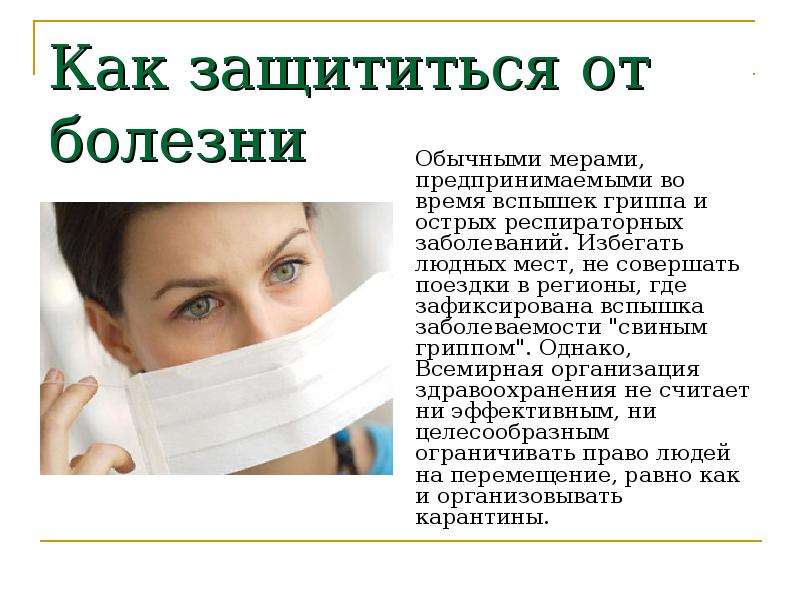 Как защититься от болезни

Обычными мерами, предпринимаемыми во время вспышек гриппа и острых респираторных заболеваний. Избегать людных мест, не совершать поездки в регионы, где зафиксирована вспышка заболеваемости "свиным гриппом". Однако, Всемирная организация здравоохранения не считает ни эффективным, ни целесообразным ограничивать право людей на перемещение, равно как и организовывать карантины.